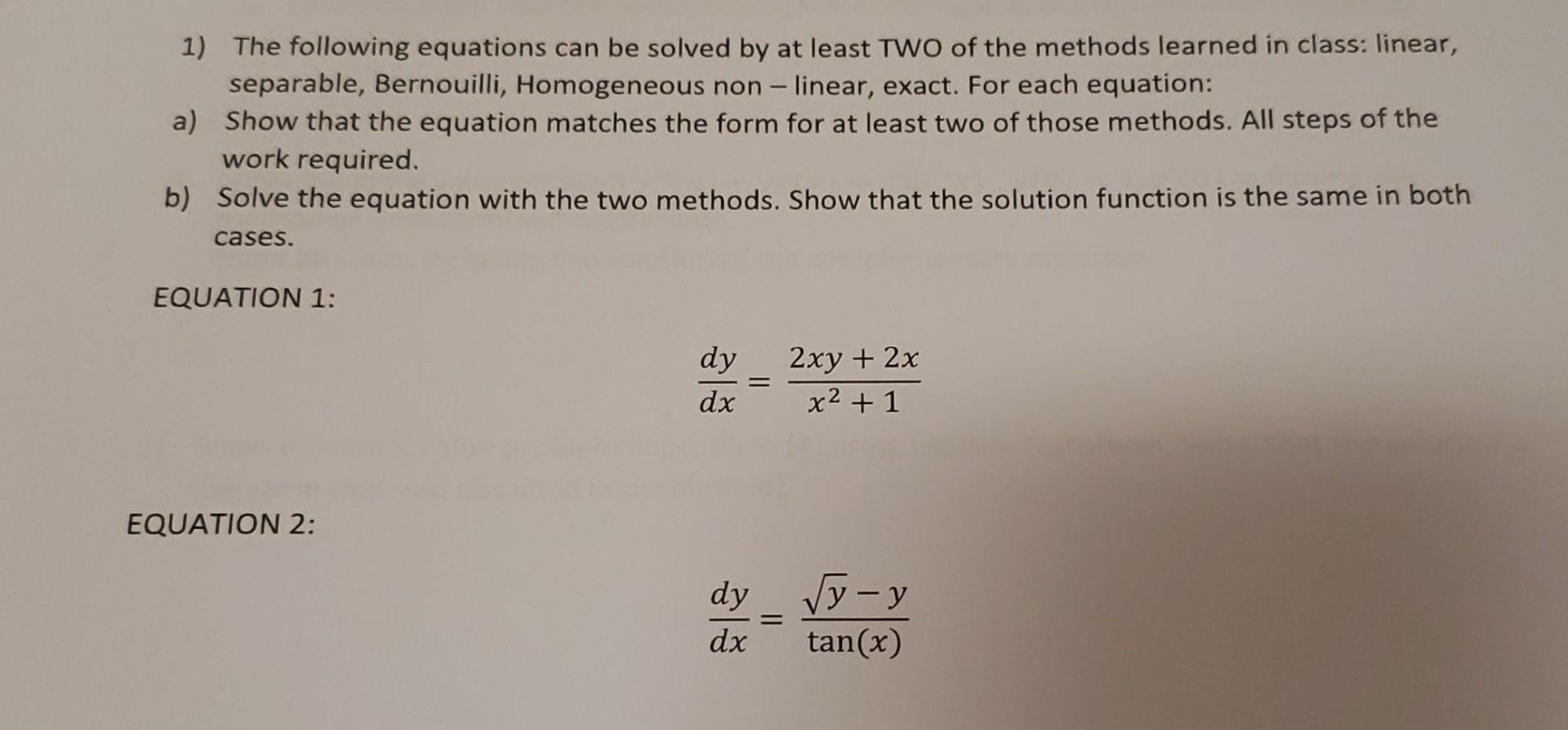 1) The following equations can be solved by at least TWO of the methods learned in class: linear, separable, Bernouilli, Homogeneous non – linear, exact. For each equation:

a) Show that the equation matches the form for at least two of those methods. All steps of the work required.

b) Solve the equation with the two methods. Show that the solution function is the same in both cases.

EQUATION 1:

$\frac{dy}{dx} = \frac{2xy + 2x}{x^2 + 1}$

EQUATION 2:

$\frac{dy}{dx} = \frac{\sqrt{y} - y}{\tan(x)}$